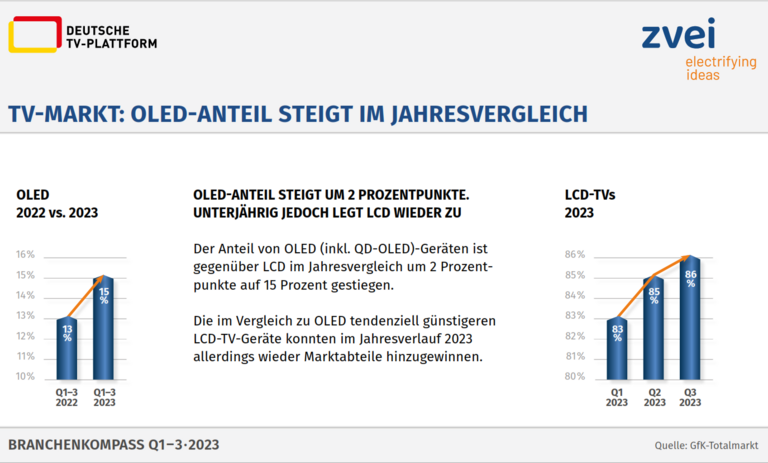 DEUTSCHE TV-PLATTFORM

zvei
electrifying ideas

TV-MARKT: OLED-ANTEIL STEIGT IM JAHRESVERGLEICH

OLED
2022 vs. 2023

16%
15%
14%
13%
12%
11%
10%

13 %
15 %

Q1–3 2022
Q1–3 2023

OLED-ANTEIL STEIGT UM 2 PROZENTPUNKTE. UNTERJÄHRIG JEDOCH LEGT LCD WIEDER ZU

Der Anteil von OLED (inkl. QD-OLED)-Geräten ist gegenüber LCD im Jahresvergleich um 2 Prozentpunkte auf 15 Prozent gestiegen.

Die im Vergleich zu OLED tendenziell günstigeren LCD-TV-Geräte konnten im Jahresverlauf 2023 allerdings wieder Marktabteile hinzugewinnen.

LCD-TVs
2023

86%
85%
84%
83%
82%
81%
80%

83 %
85 %
86 %

Q1 2023
Q2 2023
Q3 2023

BRANCHENKOMPASS Q1–3·2023

Quelle: GfK-Totalmarkt